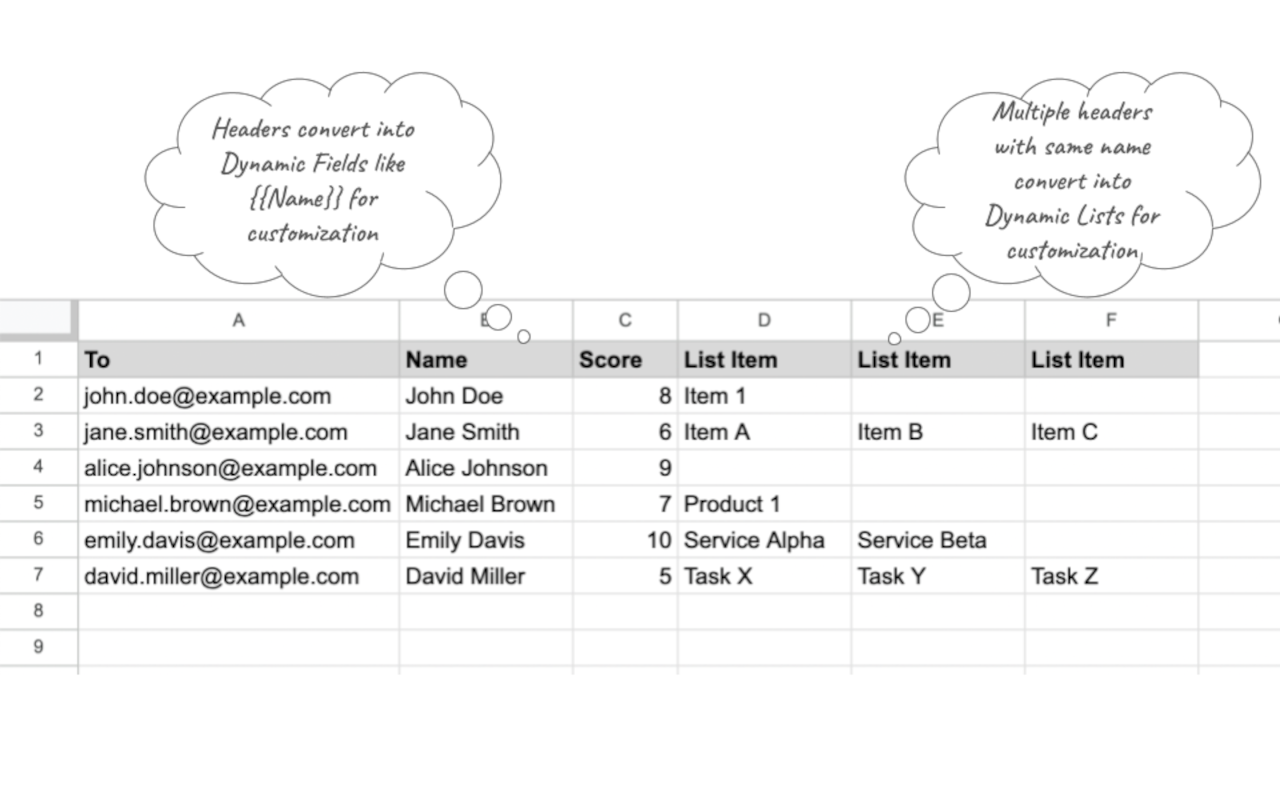 Headers convert into Dynamic Fields like {{Name}} for customization

Multiple headers with same name convert into Dynamic Lists for customization

| | A | B | C | D | E | F |
|---|---|---|---|---|---|---|
| 1 | To | Name | Score | List Item | List Item | List Item |
| 2 | john.doe@example.com | John Doe | 8 | Item 1 | | |
| 3 | jane.smith@example.com | Jane Smith | 6 | Item A | Item B | Item C |
| 4 | alice.johnson@example.com | Alice Johnson | 9 | | | |
| 5 | michael.brown@example.com | Michael Brown | 7 | Product 1 | | |
| 6 | emily.davis@example.com | Emily Davis | 10 | Service Alpha | Service Beta | |
| 7 | david.miller@example.com | David Miller | 5 | Task X | Task Y | Task Z |
| 8 | | | | | | |
| 9 | | | | | | |